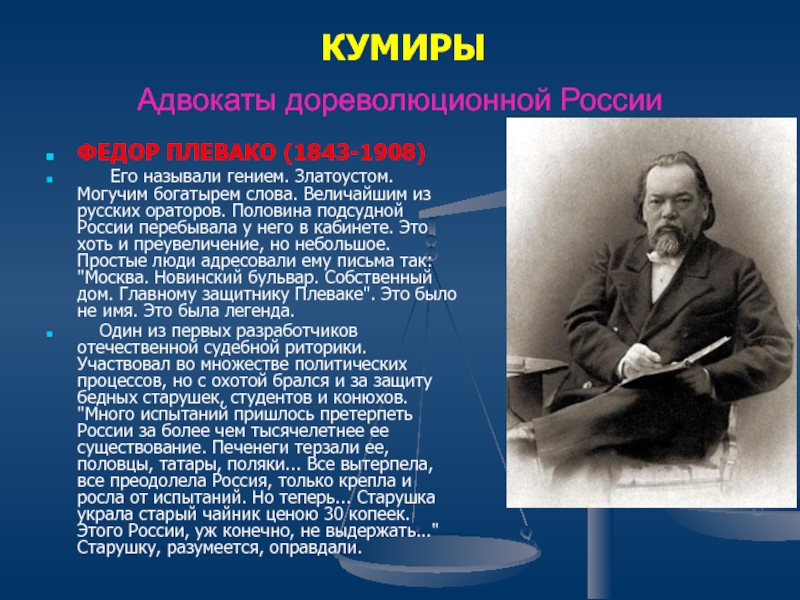 КУМИРЫ

Адвокаты дореволюционной России

ФЕДОР ПЛЕВАКО (1843-1908)

Его называли гением. Златоустом. Могучим богатырем слова. Величайшим из русских ораторов. Половина подсудной России перебывала у него в кабинете. Это хоть и преувеличение, но небольшое. Простые люди адресовали ему письма так: "Москва. Новинский бульвар. Собственный дом. Главному защитнику Плеваке". Это было не имя. Это была легенда.

Один из первых разработчиков отечественной судебной риторики. Участвовал во множестве политических процессов, но с охотой брался и за защиту бедных старушек, студентов и конюхов. "Много испытаний пришлось претерпеть России за более чем тысячелетнее ее существование. Печенеги терзали ее, половцы, татары, поляки... Все вытерпела, все преодолела Россия, только крепла и росла от испытаний. Но теперь... Старушка украла старый чайник ценою 30 копеек. Этого России, уж конечно, не выдержать..." Старушку, разумеется, оправдали.